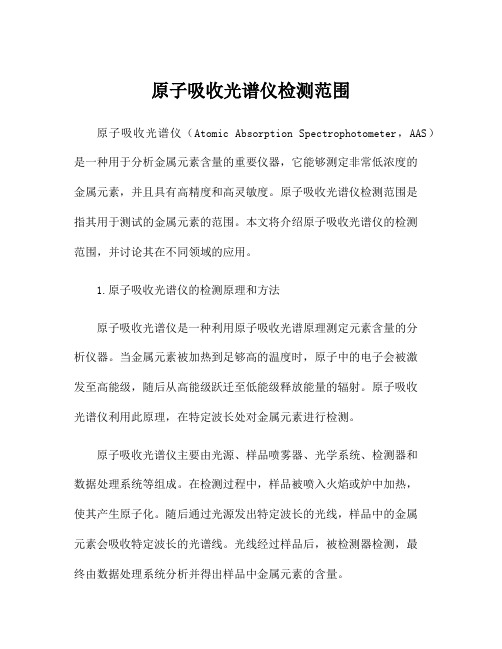 原子吸收光谱仪检测范围

原子吸收光谱仪（Atomic Absorption Spectrophotometer，AAS）是一种用于分析金属元素含量的重要仪器，它能够测定非常低浓度的金属元素，并且具有高精度和高灵敏度。原子吸收光谱仪检测范围是指其用于测试的金属元素的范围。本文将介绍原子吸收光谱仪的检测范围，并讨论其在不同领域的应用。

1.原子吸收光谱仪的检测原理和方法

原子吸收光谱仪是一种利用原子吸收光谱原理测定元素含量的分析仪器。当金属元素被加热到足够高的温度时，原子中的电子会被激发至高能级，随后从高能级跃迁至低能级释放能量的辐射。原子吸收光谱仪利用此原理，在特定波长处对金属元素进行检测。

原子吸收光谱仪主要由光源、样品喷雾器、光学系统、检测器和数据处理系统等组成。在检测过程中，样品被喷入火焰或炉中加热，使其产生原子化。随后通过光源发出特定波长的光线，样品中的金属元素会吸收特定波长的光谱线。光线经过样品后，被检测器检测，最终由数据处理系统分析并得出样品中金属元素的含量。